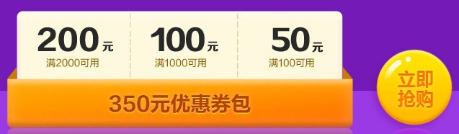 200元
满2000可用

100元
满1000可用

50元
满100可用

350元优惠券包

立即抢购